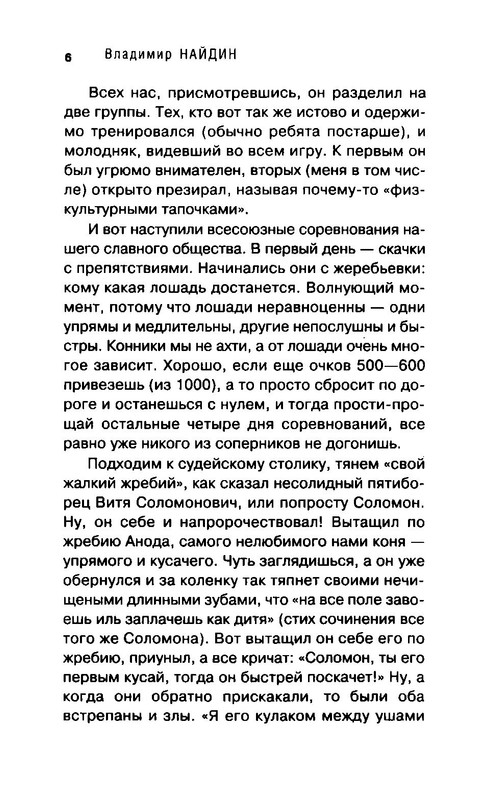 6 Владимир НАЙДИН

Всех нас, присмотревшись, он разделил на две группы. Тех, кто вот так же истово и одержимо тренировался (обычно ребята постарше), и молодняк, видевший во всем игру. К первым он был угрюмо внимателен, вторых (меня в том числе) открыто презирал, называя почему-то «физкультурными тапочками».

И вот наступили всесоюзные соревнования нашего славного общества. В первый день — скачки с препятствиями. Начинались они с жеребьевки: кому какая лошадь достанется. Волнующий момент, потому что лошади неравноценны — одни упрямы и медлительны, другие непослушны и быстры. Конники мы не ахти, а от лошади очень многое зависит. Хорошо, если еще очков 500—600 привезешь (из 1000), а то просто сбросит по дороге и останешься с нулем, и тогда прости-прощай остальные четыре дня соревнований, все равно уже никого из соперников не догонишь.

Подходим к судейскому столику, тянем «свой жалкий жребий», как сказал несолидный пятиборец Витя Соломонович, или попросту Соломон. Ну, он себе и напророчествовал! Вытащил по жребию Анода, самого нелюбимого нами коня — упрямого и кусачего. Чуть заглядишься, а он уже обернулся и за коленку так тяпнет своими нечищеными длинными зубами, что «на все поле завоешь иль заплачешь как дитя» (стих сочинения все того же Соломона). Вот вытащил он себе его по жребию, приуныл, а все кричат: «Соломон, ты его первым кусай, тогда он быстрей поскачет!» Ну, а когда они обратно прискакали, то были оба встрепаны и злы. «Я его кулаком между ушами